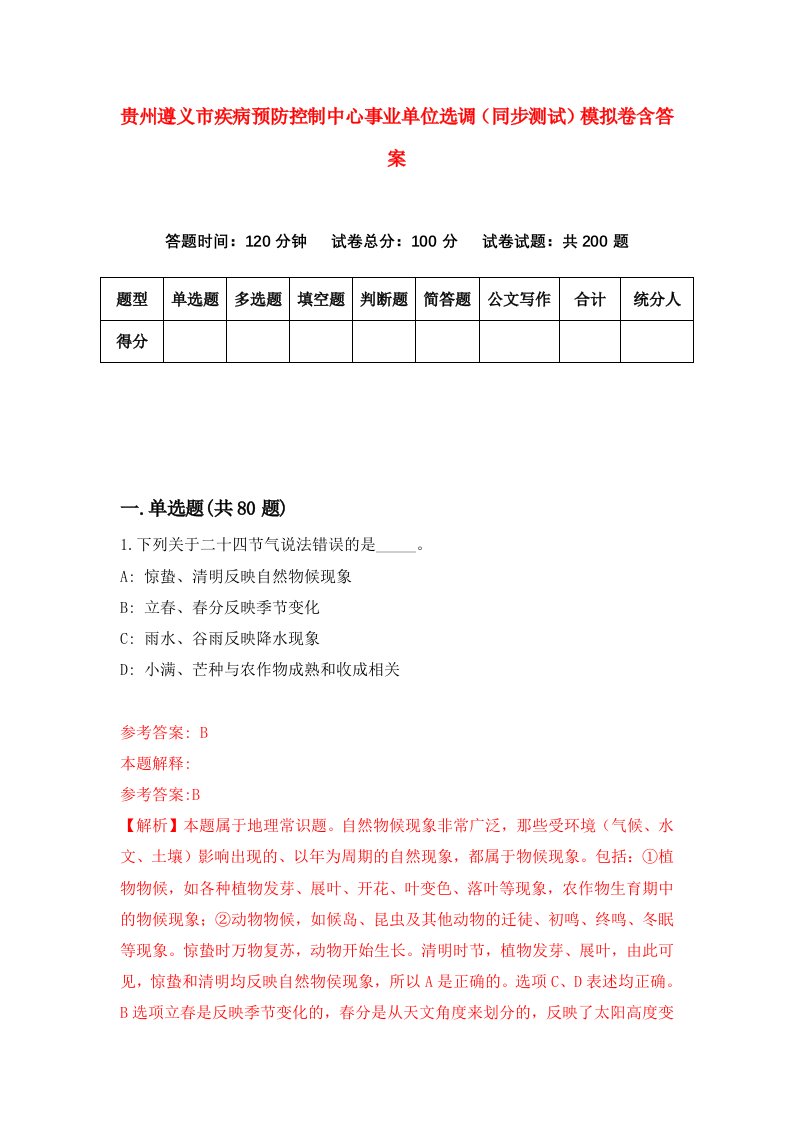 贵州遵义市疾病预防控制中心事业单位选调（同步测试）模拟卷含答案

答题时间：120 分钟　试卷总分：100 分　试卷试题：共 200 题

| 题型 | 单选题 | 多选题 | 填空题 | 判断题 | 简答题 | 公文写作 | 合计 | 统分人 |
|---|---|---|---|---|---|---|---|---|
| 得分 | | | | | | | | |

一.单选题(共 80 题)

1.下列关于二十四节气说法错误的是_____。

A: 惊蛰、清明反映自然物候现象

B: 立春、春分反映季节变化

C: 雨水、谷雨反映降水现象

D: 小满、芒种与农作物成熟和收成相关

参考答案: B

本题解释:

参考答案:B

【解析】本题属于地理常识题。自然物候现象非常广泛，那些受环境（气候、水文、土壤）影响出现的、以年为周期的自然现象，都属于物候现象。包括：①植物物候，如各种植物发芽、展叶、开花、叶变色、落叶等现象，农作物生育期中的物候现象；②动物物候，如候岛、昆虫及其他动物的迁徒、初鸣、终鸣、冬眠等现象。惊蛰时万物复苏，动物开始生长。清明时节，植物发芽、展叶，由此可见，惊蛰和清明均反映自然物侯现象，所以 A 是正确的。选项 C、D 表述均正确。B 选项立春是反映季节变化的，春分是从天文角度来划分的，反映了太阳高度变